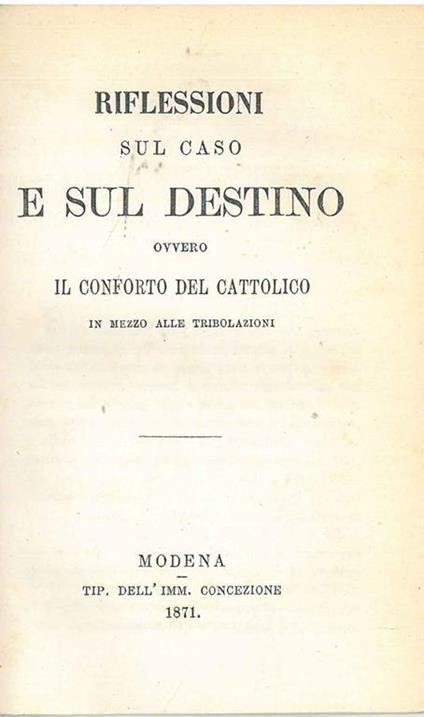 RIFLESSIONI

SUL CASO

E SUL DESTINO

OVVERO

IL CONFORTO DEL CATTOLICO

IN MEZZO ALLE TRIBOLAZIONI

MODENA

TIP. DELL' IMM. CONCEZIONE

1871.